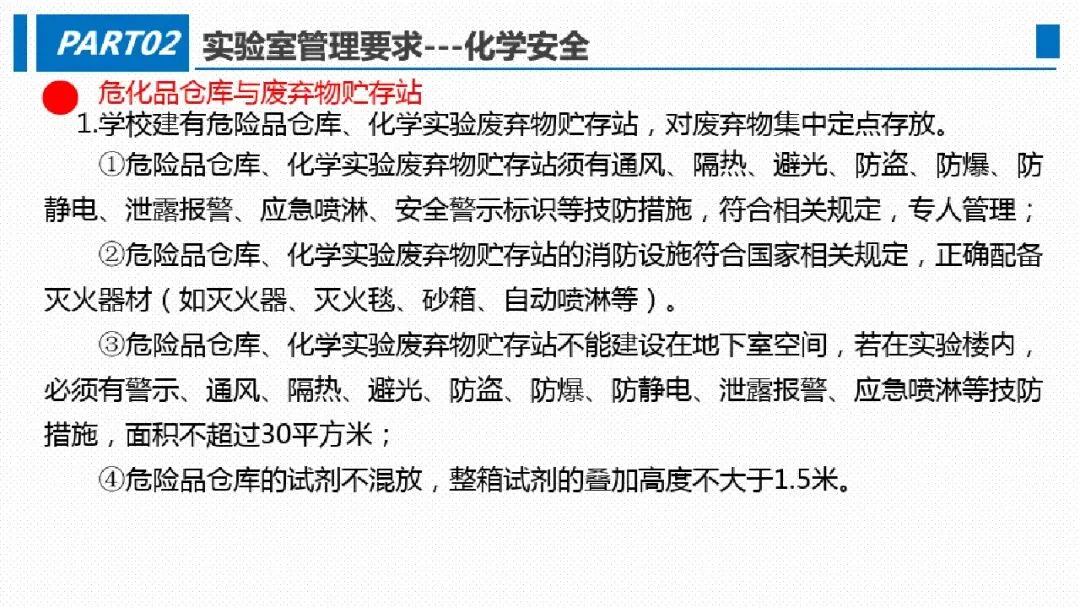 PART02 实验室管理要求---化学安全

危化品仓库与废弃物贮存站

1.学校建有危险品仓库、化学实验废弃物贮存站，对废弃物集中定点存放。

①危险品仓库、化学实验废弃物贮存站须有通风、隔热、避光、防盗、防爆、防静电、泄露报警、应急喷淋、安全警示标识等技防措施，符合相关规定，专人管理；

②危险品仓库、化学实验废弃物贮存站的消防设施符合国家相关规定，正确配备灭火器材（如灭火器、灭火毯、砂箱、自动喷淋等）。

③危险品仓库、化学实验废弃物贮存站不能建设在地下室空间，若在实验楼内，必须有警示、通风、隔热、避光、防盗、防爆、防静电、泄露报警、应急喷淋等技防措施，面积不超过30平方米；

④危险品仓库的试剂不混放，整箱试剂的叠加高度不大于1.5米。